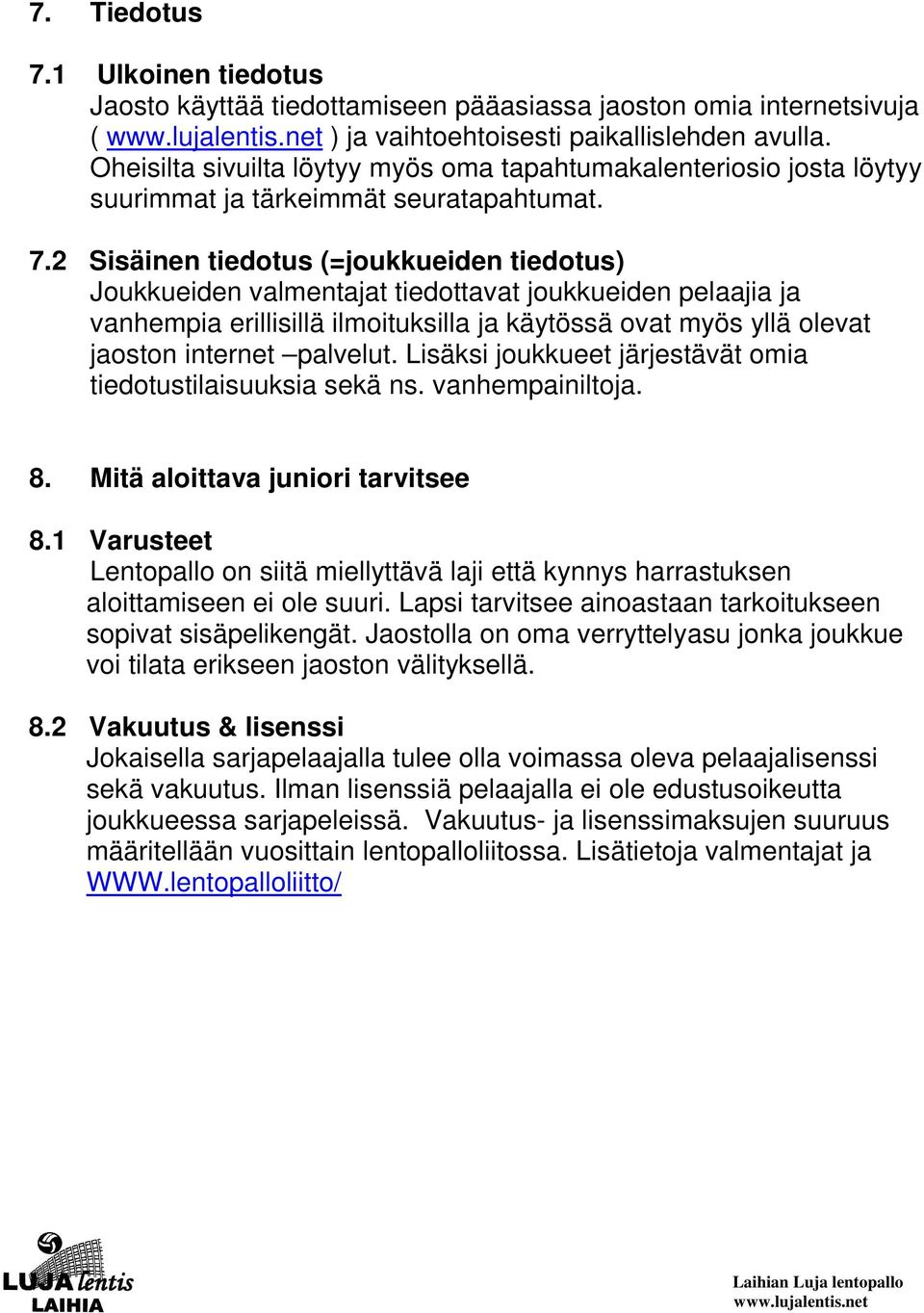 7. Tiedotus

7.1 Ulkoinen tiedotus
Jaosto käyttää tiedottamiseen pääasiassa jaoston omia internetsivuja ( www.lujalentis.net ) ja vaihtoehtoisesti paikallislehden avulla. Oheisilta sivuilta löytyy myös oma tapahtumakalenteriosio josta löytyy suurimmat ja tärkeimmät seuratapahtumat.

7.2 Sisäinen tiedotus (=joukkueiden tiedotus)
Joukkueiden valmentajat tiedottavat joukkueiden pelaajia ja vanhempia erillisillä ilmoituksilla ja käytössä ovat myös yllä olevat jaoston internet –palvelut. Lisäksi joukkueet järjestävät omia tiedotustilaisuuksia sekä ns. vanhempainiltoja.

8. Mitä aloittava juniori tarvitsee

8.1 Varusteet
Lentopallo on siitä miellyttävä laji että kynnys harrastuksen aloittamiseen ei ole suuri. Lapsi tarvitsee ainoastaan tarkoitukseen sopivat sisäpelikengät. Jaostolla on oma verryttelyasu jonka joukkue voi tilata erikseen jaoston välityksellä.

8.2 Vakuutus & lisenssi
Jokaisella sarjapelaajalla tulee olla voimassa oleva pelaajalisenssi sekä vakuutus. Ilman lisenssiä pelaajalla ei ole edustusoikeutta joukkueessa sarjapeleissä. Vakuutus- ja lisenssimaksujen suuruus määritellään vuosittain lentopalloliitossa. Lisätietoja valmentajat ja WWW.lentopalloliitto/

LUJA lentis
LAIHIA

Laihian Luja lentopallo
www.lujalentis.net